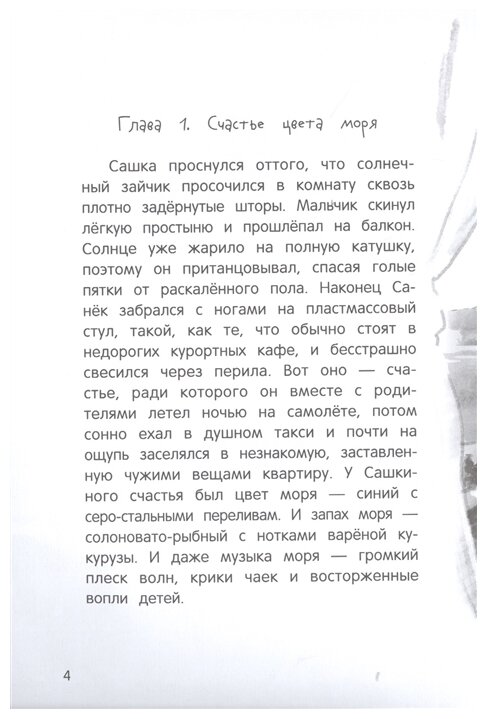 Глава 1. Счастье цвета моря

Сашка проснулся оттого, что солнечный зайчик просочился в комнату сквозь плотно задёрнутые шторы. Мальчик скинул лёгкую простыню и прошлёпал на балкон. Солнце уже жарило на полную катушку, поэтому он пританцовывал, спасая голые пятки от раскалённого пола. Наконец Санёк забрался с ногами на пластмассовый стул, такой, как те, что обычно стоят в недорогих курортных кафе, и бесстрашно свесился через перила. Вот оно — счастье, ради которого он вместе с родителями летел ночью на самолёте, потом сонно ехал в душном такси и почти на ощупь заселялся в незнакомую, заставленную чужими вещами квартиру. У Сашкиного счастья был цвет моря — синий с серо-стальными переливам. И запах моря — солоновато-рыбный с нотками варёной кукурузы. И даже музыка моря — громкий плеск волн, крики чаек и восторженные вопли детей.

4